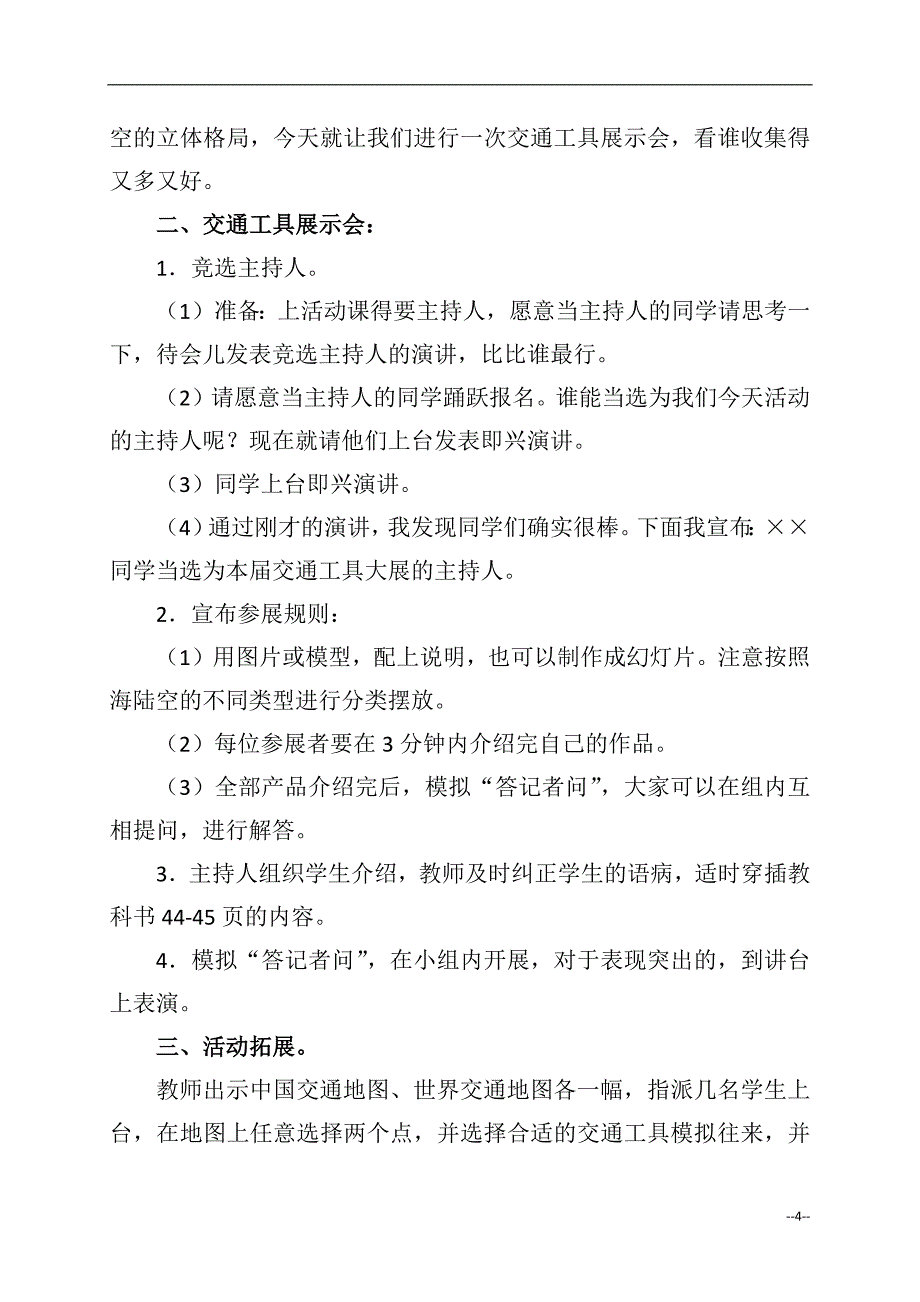 空的立体格局，今天就让我们进行一次交通工具展示会，看谁收集得又多又好。

二、交通工具展示会：

1．竞选主持人。

（1）准备：上活动课得要主持人，愿意当主持人的同学请思考一下，待会儿发表竞选主持人的演讲，比比谁最行。

（2）请愿意当主持人的同学踊跃报名。谁能当选为我们今天活动的主持人呢？现在就请他们上台发表即兴演讲。

（3）同学上台即兴演讲。

（4）通过刚才的演讲，我发现同学们确实很棒。下面我宣布：××同学当选为本届交通工具大展的主持人。

2．宣布参展规则：

（1）用图片或模型，配上说明，也可以制作成幻灯片。注意按照海陆空的不同类型进行分类摆放。

（2）每位参展者要在 3 分钟内介绍完自己的作品。

（3）全部产品介绍完后，模拟“答记者问”，大家可以在组内互相提问，进行解答。

3．主持人组织学生介绍，教师及时纠正学生的语病，适时穿插教科书 44-45 页的内容。

4．模拟“答记者问”，在小组内开展，对于表现突出的，到讲台上表演。

三、活动拓展。

教师出示中国交通地图、世界交通地图各一幅，指派几名学生上台，在地图上任意选择两个点，并选择合适的交通工具模拟往来，并

--4--